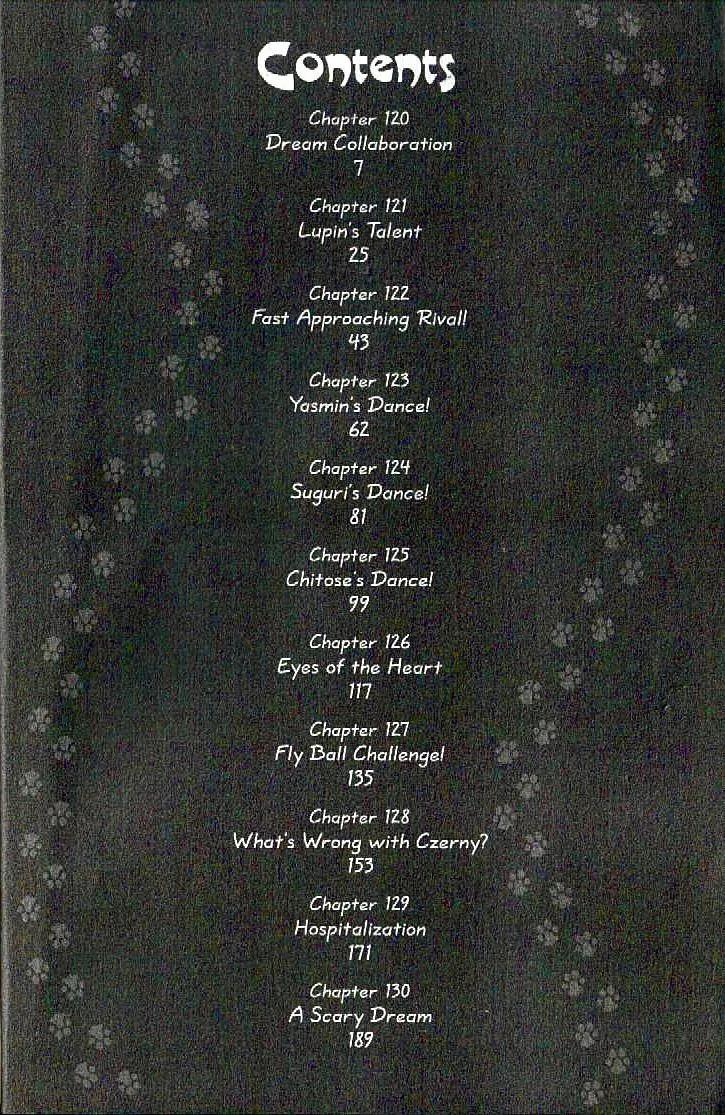 Contents

Chapter 120
Dream Collaboration
7

Chapter 121
Lupin's Talent
25

Chapter 122
Fast Approaching Rival!
43

Chapter 123
Yasmin's Dance!
62

Chapter 124
Suguri's Dance!
81

Chapter 125
Chitose's Dance!
99

Chapter 126
Eyes of the Heart
117

Chapter 127
Fly Ball Challenge!
135

Chapter 128
What's Wrong with Czerny?
153

Chapter 129
Hospitalization
171

Chapter 130
A Scary Dream
189